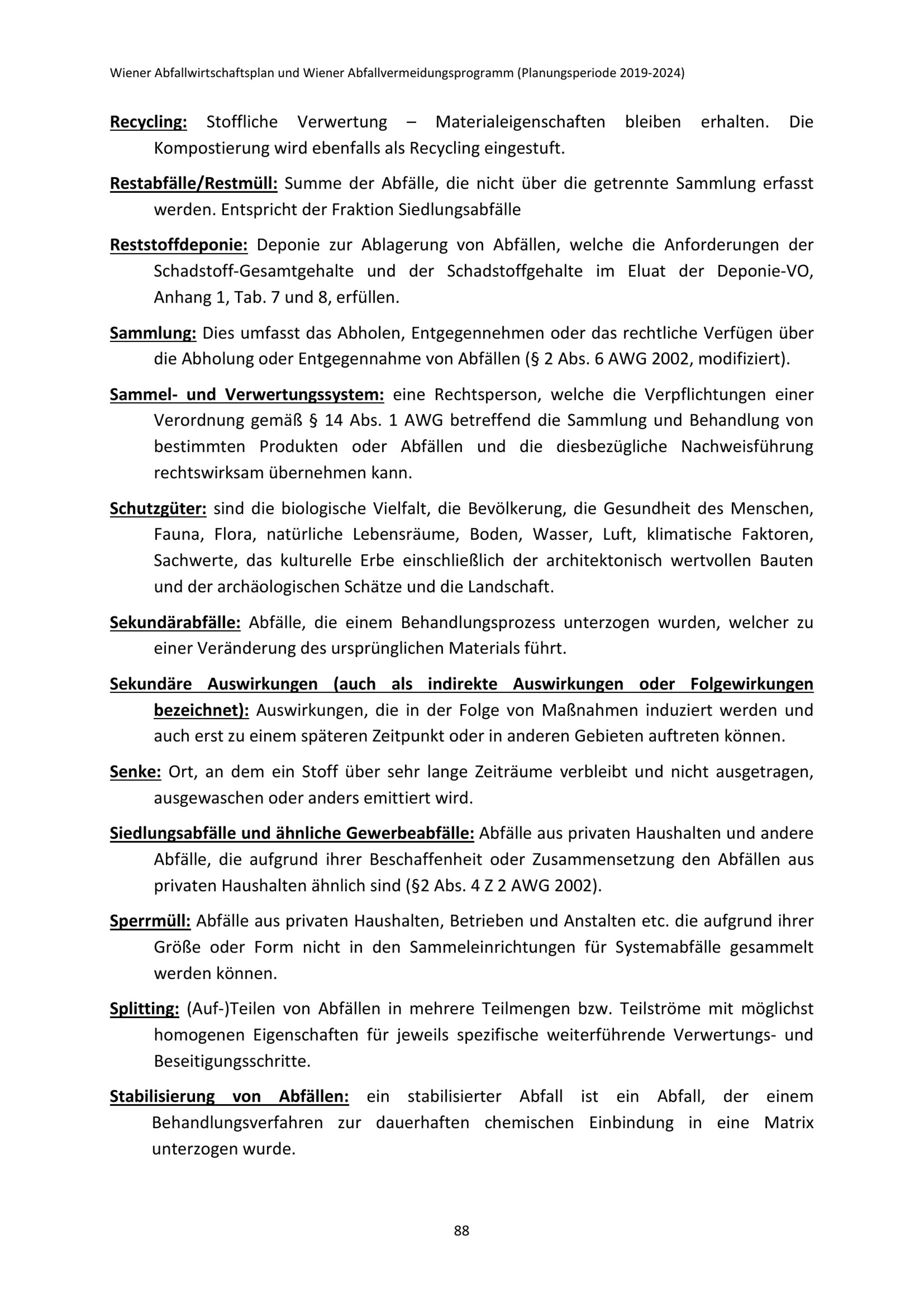 Wiener Abfallwirtschaftsplan und Wiener Abfallvermeidungsprogramm (Planungsperiode 2019-2024)

Recycling: Stoffliche Verwertung – Materialeigenschaften bleiben erhalten. Die Kompostierung wird ebenfalls als Recycling eingestuft.

Restabfälle/Restmüll: Summe der Abfälle, die nicht über die getrennte Sammlung erfasst werden. Entspricht der Fraktion Siedlungsabfälle

Reststoffdeponie: Deponie zur Ablagerung von Abfällen, welche die Anforderungen der Schadstoff-Gesamtgehalte und der Schadstoffgehalte im Eluat der Deponie-VO, Anhang 1, Tab. 7 und 8, erfüllen.

Sammlung: Dies umfasst das Abholen, Entgegennehmen oder das rechtliche Verfügen über die Abholung oder Entgegennahme von Abfällen (§ 2 Abs. 6 AWG 2002, modifiziert).

Sammel- und Verwertungssystem: eine Rechtsperson, welche die Verpflichtungen einer Verordnung gemäß § 14 Abs. 1 AWG betreffend die Sammlung und Behandlung von bestimmten Produkten oder Abfällen und die diesbezügliche Nachweisführung rechtswirksam übernehmen kann.

Schutzgüter: sind die biologische Vielfalt, die Bevölkerung, die Gesundheit des Menschen, Fauna, Flora, natürliche Lebensräume, Boden, Wasser, Luft, klimatische Faktoren, Sachwerte, das kulturelle Erbe einschließlich der architektonisch wertvollen Bauten und der archäologischen Schätze und die Landschaft.

Sekundärabfälle: Abfälle, die einem Behandlungsprozess unterzogen wurden, welcher zu einer Veränderung des ursprünglichen Materials führt.

Sekundäre Auswirkungen (auch als indirekte Auswirkungen oder Folgewirkungen bezeichnet): Auswirkungen, die in der Folge von Maßnahmen induziert werden und auch erst zu einem späteren Zeitpunkt oder in anderen Gebieten auftreten können.

Senke: Ort, an dem ein Stoff über sehr lange Zeiträume verbleibt und nicht ausgetragen, ausgewaschen oder anders emittiert wird.

Siedlungsabfälle und ähnliche Gewerbeabfälle: Abfälle aus privaten Haushalten und andere Abfälle, die aufgrund ihrer Beschaffenheit oder Zusammensetzung den Abfällen aus privaten Haushalten ähnlich sind (§2 Abs. 4 Z 2 AWG 2002).

Sperrmüll: Abfälle aus privaten Haushalten, Betrieben und Anstalten etc. die aufgrund ihrer Größe oder Form nicht in den Sammeleinrichtungen für Systemabfälle gesammelt werden können.

Splitting: (Auf-)Teilen von Abfällen in mehrere Teilmengen bzw. Teilströme mit möglichst homogenen Eigenschaften für jeweils spezifische weiterführende Verwertungs- und Beseitigungsschritte.

Stabilisierung von Abfällen: ein stabilisierter Abfall ist ein Abfall, der einem Behandlungsverfahren zur dauerhaften chemischen Einbindung in eine Matrix unterzogen wurde.

88